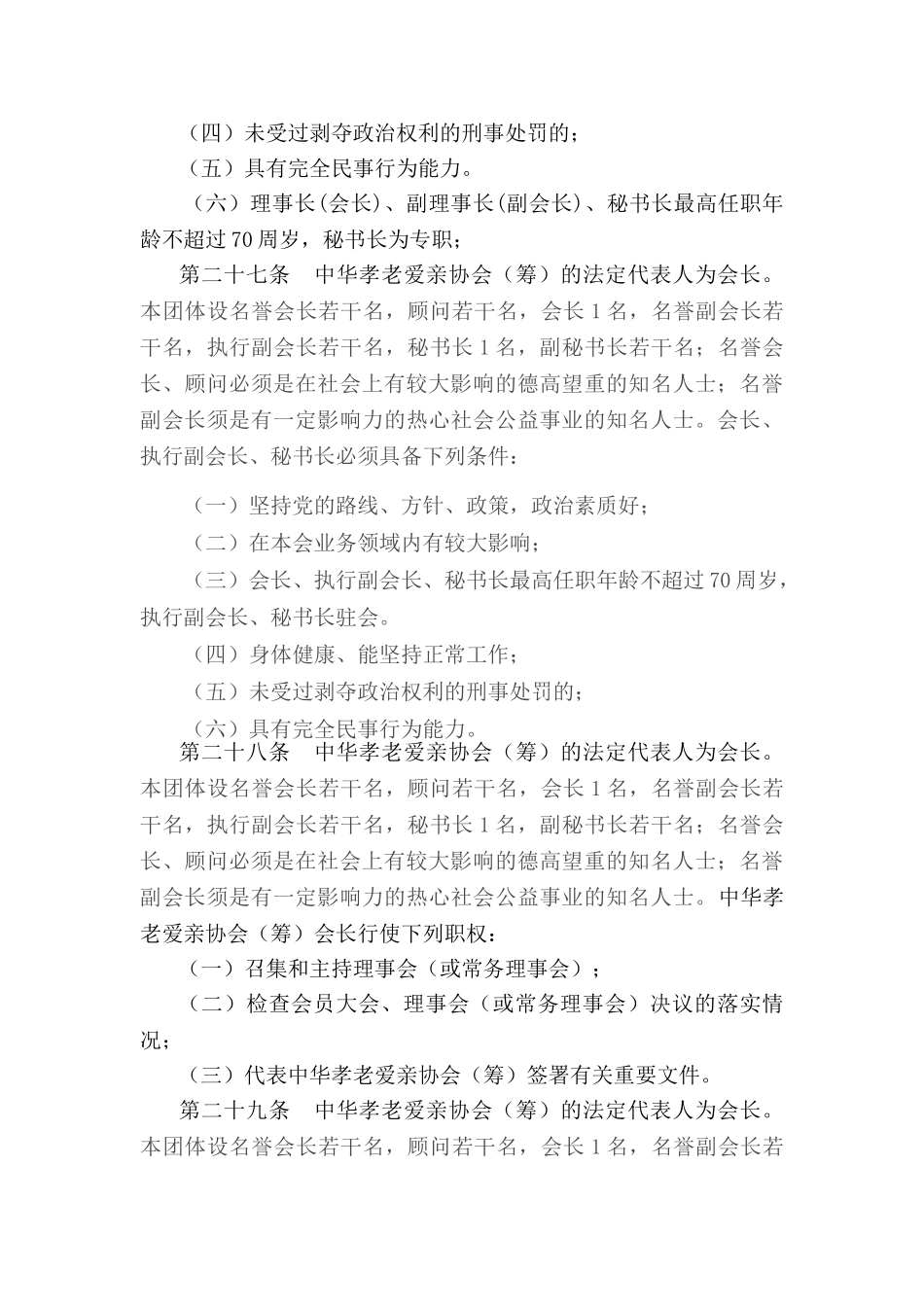 （四）未受过剥夺政治权利的刑事处罚的；

（五）具有完全民事行为能力。

（六）理事长(会长)、副理事长(副会长)、秘书长最高任职年龄不超过70周岁，秘书长为专职；

第二十七条　中华孝老爱亲协会（筹）的法定代表人为会长。本团体设名誉会长若干名，顾问若干名，会长1名，名誉副会长若干名，执行副会长若干名，秘书长1名，副秘书长若干名；名誉会长、顾问必须是在社会上有较大影响的德高望重的知名人士；名誉副会长须是有一定影响力的热心社会公益事业的知名人士。会长、执行副会长、秘书长必须具备下列条件：

（一）坚持党的路线、方针、政策，政治素质好；

（二）在本会业务领域内有较大影响；

（三）会长、执行副会长、秘书长最高任职年龄不超过70周岁，执行副会长、秘书长驻会。

（四）身体健康、能坚持正常工作；

（五）未受过剥夺政治权利的刑事处罚的；

（六）具有完全民事行为能力。

第二十八条　中华孝老爱亲协会（筹）的法定代表人为会长。本团体设名誉会长若干名，顾问若干名，会长1名，名誉副会长若干名，执行副会长若干名，秘书长1名，副秘书长若干名；名誉会长、顾问必须是在社会上有较大影响的德高望重的知名人士；名誉副会长须是有一定影响力的热心社会公益事业的知名人士。中华孝老爱亲协会（筹）会长行使下列职权：

（一）召集和主持理事会（或常务理事会）；

（二）检查会员大会、理事会（或常务理事会）决议的落实情况；

（三）代表中华孝老爱亲协会（筹）签署有关重要文件。

第二十九条　中华孝老爱亲协会（筹）的法定代表人为会长。本团体设名誉会长若干名，顾问若干名，会长1名，名誉副会长若